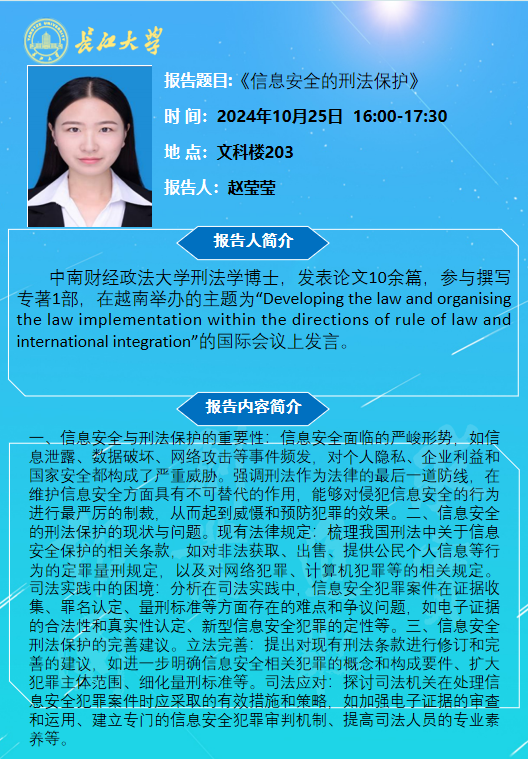 长江大学

报告题目:《信息安全的刑法保护》

时 间: 2024年10月25日 16:00-17:30

地 点: 文科楼203

报告人: 赵莹莹

报告人简介

中南财经政法大学刑法学博士，发表论文10余篇，参与撰写专著1部，在越南举办的主题为“Developing the law and organising the law implementation within the directions of rule of law and international integration”的国际会议上发言。

报告内容简介

一、信息安全与刑法保护的重要性：信息安全面临的严峻形势，如信息泄露、数据破坏、网络攻击等事件频发，对个人隐私、企业利益和国家安全都构成了严重威胁。强调刑法作为法律的最后一道防线，在维护信息安全方面具有不可替代的作用，能够对侵犯信息安全的行为进行最严厉的制裁，从而起到威慑和预防犯罪的效果。二、信息安全的刑法保护的现状与问题。现有法律规定：梳理我国刑法中关于信息安全保护的相关条款，如对非法获取、出售、提供公民个人信息等行为的定罪量刑规定，以及对网络犯罪、计算机犯罪等的相关规定。司法实践中的困境：分析在司法实践中，信息安全犯罪案件在证据收集、罪名认定、量刑标准等方面存在的难点和争议问题，如电子证据的合法性和真实性认定、新型信息安全犯罪的定性等。三、信息安全刑法保护的完善建议。立法完善：提出对现有刑法条款进行修订和完善的建议，如进一步明确信息安全相关犯罪的概念和构成要件、扩大犯罪主体范围、细化量刑标准等。司法应对：探讨司法机关在处理信息安全犯罪案件时应采取的有效措施和策略，如加强电子证据的审查和运用、建立专门的信息安全犯罪审判机制、提高司法人员的专业素养等。